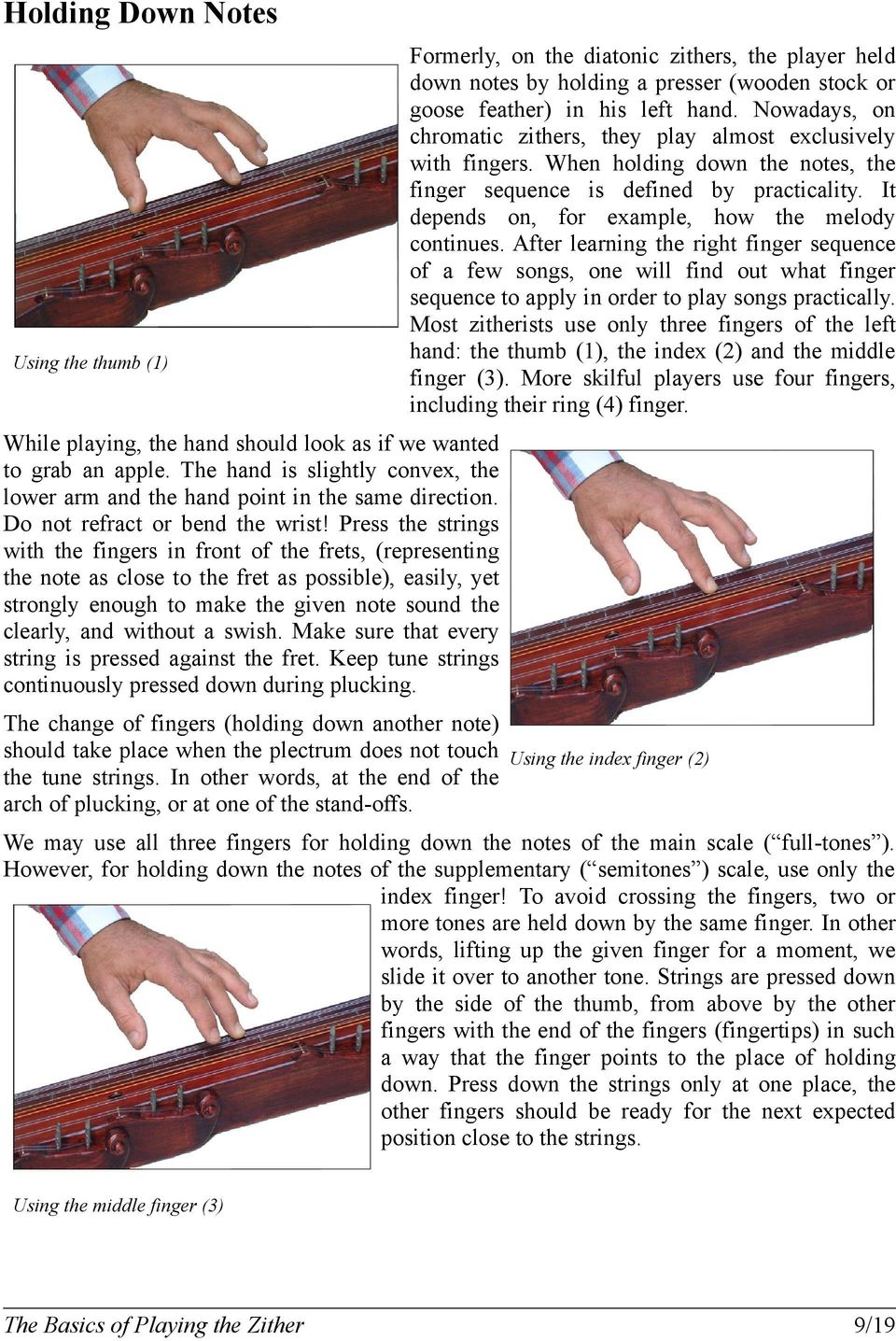 Holding Down Notes

Formerly, on the diatonic zithers, the player held down notes by holding a presser (wooden stock or goose feather) in his left hand. Nowadays, on chromatic zithers, they play almost exclusively with fingers. When holding down the notes, the finger sequence is defined by practicality. It depends on, for example, how the melody continues. After learning the right finger sequence of a few songs, one will find out what finger sequence to apply in order to play songs practically. Most zitherists use only three fingers of the left hand: the thumb (1), the index (2) and the middle finger (3). More skilful players use four fingers, including their ring (4) finger.

Using the thumb (1)

While playing, the hand should look as if we wanted to grab an apple. The hand is slightly convex, the lower arm and the hand point in the same direction. Do not refract or bend the wrist! Press the strings with the fingers in front of the frets, (representing the note as close to the fret as possible), easily, yet strongly enough to make the given note sound the clearly, and without a swish. Make sure that every string is pressed against the fret. Keep tune strings continuously pressed down during plucking.

The change of fingers (holding down another note) should take place when the plectrum does not touch the tune strings. In other words, at the end of the arch of plucking, or at one of the stand-offs.

Using the index finger (2)

We may use all three fingers for holding down the notes of the main scale (“full-tones”). However, for holding down the notes of the supplementary (“semitones”) scale, use only the index finger! To avoid crossing the fingers, two or more tones are held down by the same finger. In other words, lifting up the given finger for a moment, we slide it over to another tone. Strings are pressed down by the side of the thumb, from above by the other fingers with the end of the fingers (fingertips) in such a way that the finger points to the place of holding down. Press down the strings only at one place, the other fingers should be ready for the next expected position close to the strings.

Using the middle finger (3)

The Basics of Playing the Zither 9/19